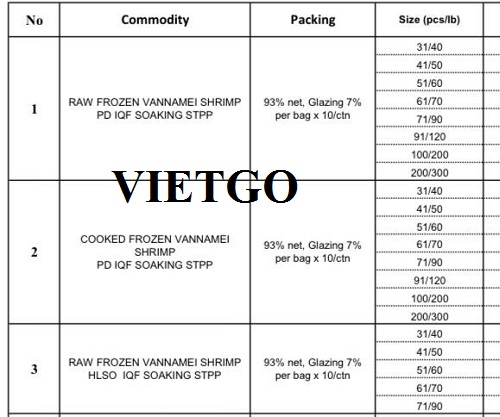 | No | Commodity | Packing | Size (pcs/lb) |
|---|---|---|---|
| 1 | RAW FROZEN VANNAMEI SHRIMP PD IQF SOAKING STPP | 93% net, Glazing 7% per bag x 10/ctn | 31/40 |
| | | | 41/50 |
| | | | 51/60 |
| | | | 61/70 |
| | | | 71/90 |
| | | | 91/120 |
| | | | 100/200 |
| | | | 200/300 |
| 2 | COOKED FROZEN VANNAMEI SHRIMP PD IQF SOAKING STPP | 93% net, Glazing 7% per bag x 10/ctn | 31/40 |
| | | | 41/50 |
| | | | 51/60 |
| | | | 61/70 |
| | | | 71/90 |
| | | | 91/120 |
| | | | 100/200 |
| | | | 200/300 |
| 3 | RAW FROZEN VANNAMEI SHRIMP HLSO IQF SOAKING STPP | 93% net, Glazing 7% per bag x 10/ctn | 31/40 |
| | | | 41/50 |
| | | | 51/60 |
| | | | 61/70 |
| | | | 71/90 |

VIETGO